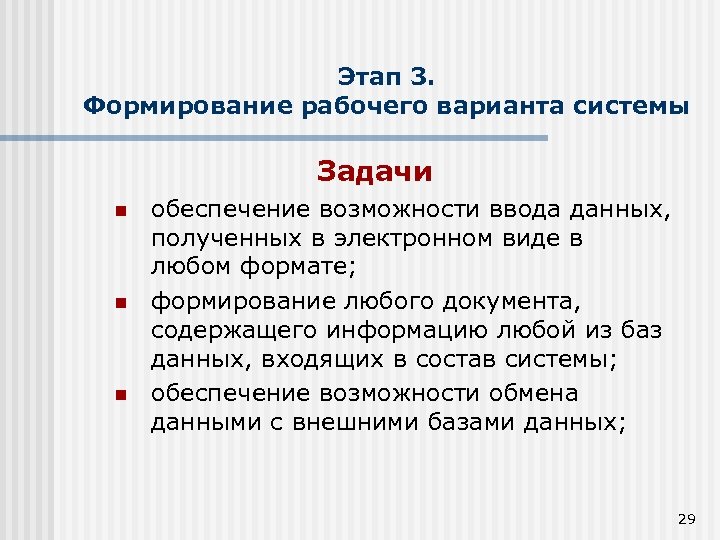 Этап 3.
Формирование рабочего варианта системы

Задачи

- обеспечение возможности ввода данных, полученных в электронном виде в любом формате;
- формирование любого документа, содержащего информацию любой из баз данных, входящих в состав системы;
- обеспечение возможности обмена данными с внешними базами данных;

29